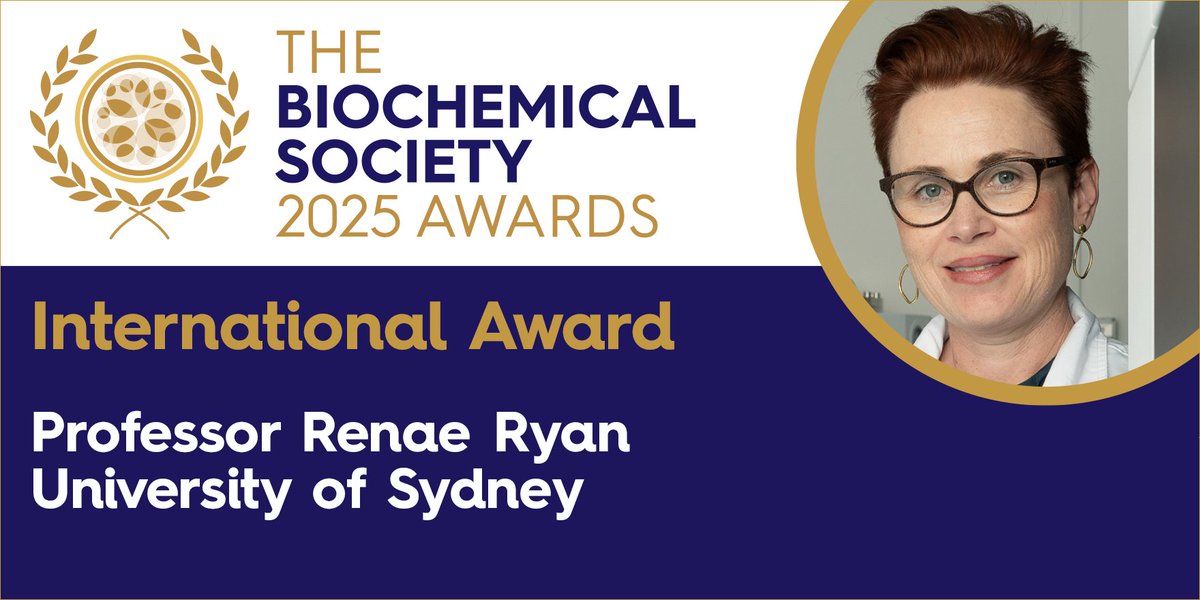 THE BIOCHEMICAL SOCIETY 2025 AWARDS

International Award

Professor Renae Ryan
University of Sydney